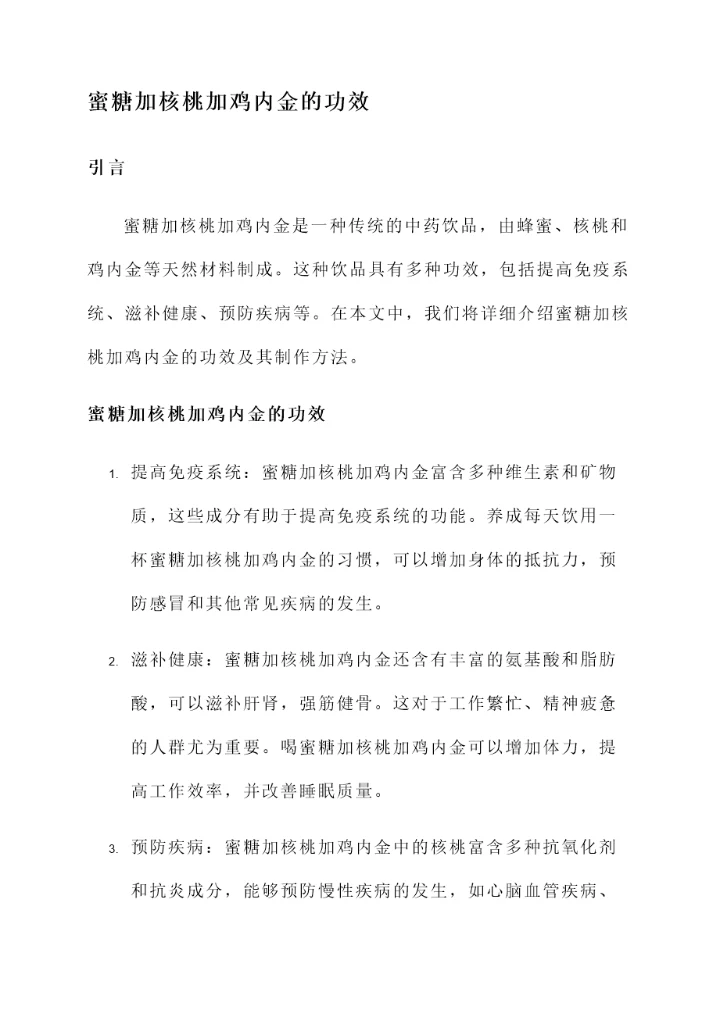 蜜糖加核桃加鸡内金的功效

引言

蜜糖加核桃加鸡内金是一种传统的中药饮品，由蜂蜜、核桃和鸡内金等天然材料制成。这种饮品具有多种功效，包括提高免疫系统、滋补健康、预防疾病等。在本文中，我们将详细介绍蜜糖加核桃加鸡内金的功效及其制作方法。

蜜糖加核桃加鸡内金的功效

1. 提高免疫系统：蜜糖加核桃加鸡内金富含多种维生素和矿物质，这些成分有助于提高免疫系统的功能。养成每天饮用一杯蜜糖加核桃加鸡内金的习惯，可以增加身体的抵抗力，预防感冒和其他常见疾病的发生。

2. 滋补健康：蜜糖加核桃加鸡内金还含有丰富的氨基酸和脂肪酸，可以滋补肝肾，强筋健骨。这对于工作繁忙、精神疲惫的人群尤为重要。喝蜜糖加核桃加鸡内金可以增加体力，提高工作效率，并改善睡眠质量。

3. 预防疾病：蜜糖加核桃加鸡内金中的核桃富含多种抗氧化剂和抗炎成分，能够预防慢性疾病的发生，如心脑血管疾病、